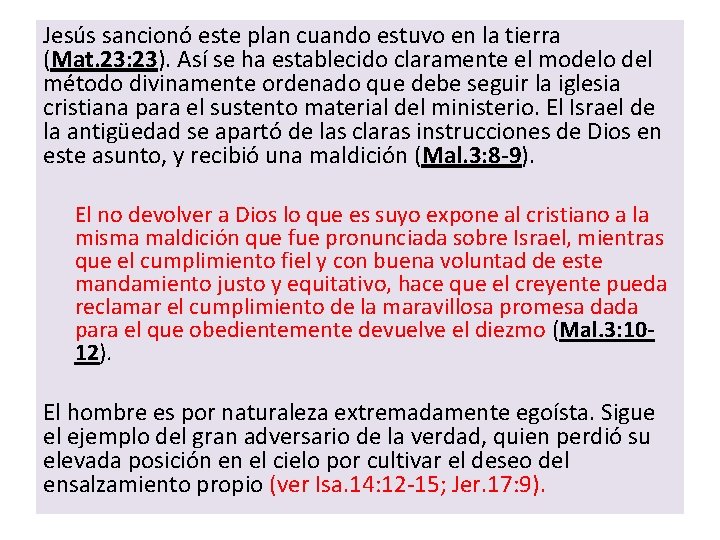 Jesús sancionó este plan cuando estuvo en la tierra (Mat.23:23). Así se ha establecido claramente el modelo del método divinamente ordenado que debe seguir la iglesia cristiana para el sustento material del ministerio. El Israel de la antigüedad se apartó de las claras instrucciones de Dios en este asunto, y recibió una maldición (Mal.3:8-9).

El no devolver a Dios lo que es suyo expone al cristiano a la misma maldición que fue pronunciada sobre Israel, mientras que el cumplimiento fiel y con buena voluntad de este mandamiento justo y equitativo, hace que el creyente pueda reclamar el cumplimiento de la maravillosa promesa dada para el que obedientemente devuelve el diezmo (Mal.3:10-12).

El hombre es por naturaleza extremadamente egoísta. Sigue el ejemplo del gran adversario de la verdad, quien perdió su elevada posición en el cielo por cultivar el deseo del ensalzamiento propio (ver Isa.14:12-15; Jer.17:9).